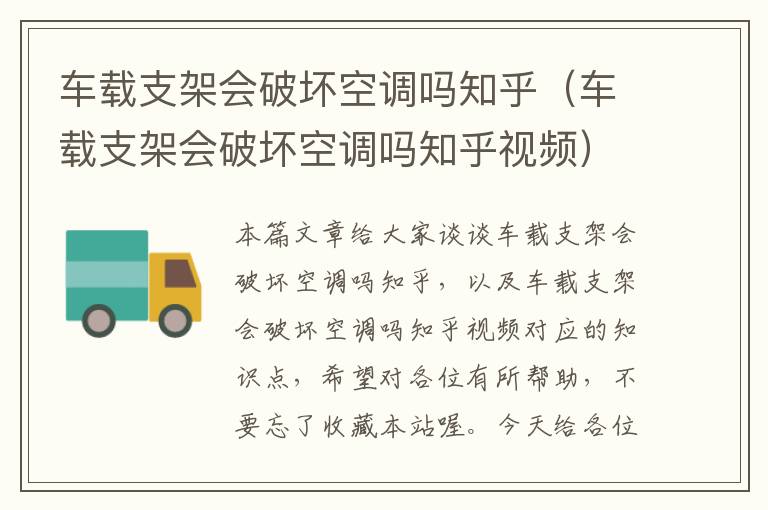 车载支架会破坏空调吗知乎（车载支架会破坏空调吗知乎视频）

本篇文章给大家谈谈车载支架会破坏空调吗知乎，以及车载支架会破坏空调吗知乎视频对应的知识点，希望对各位有所帮助，不要忘了收藏本站喔。今天给各位